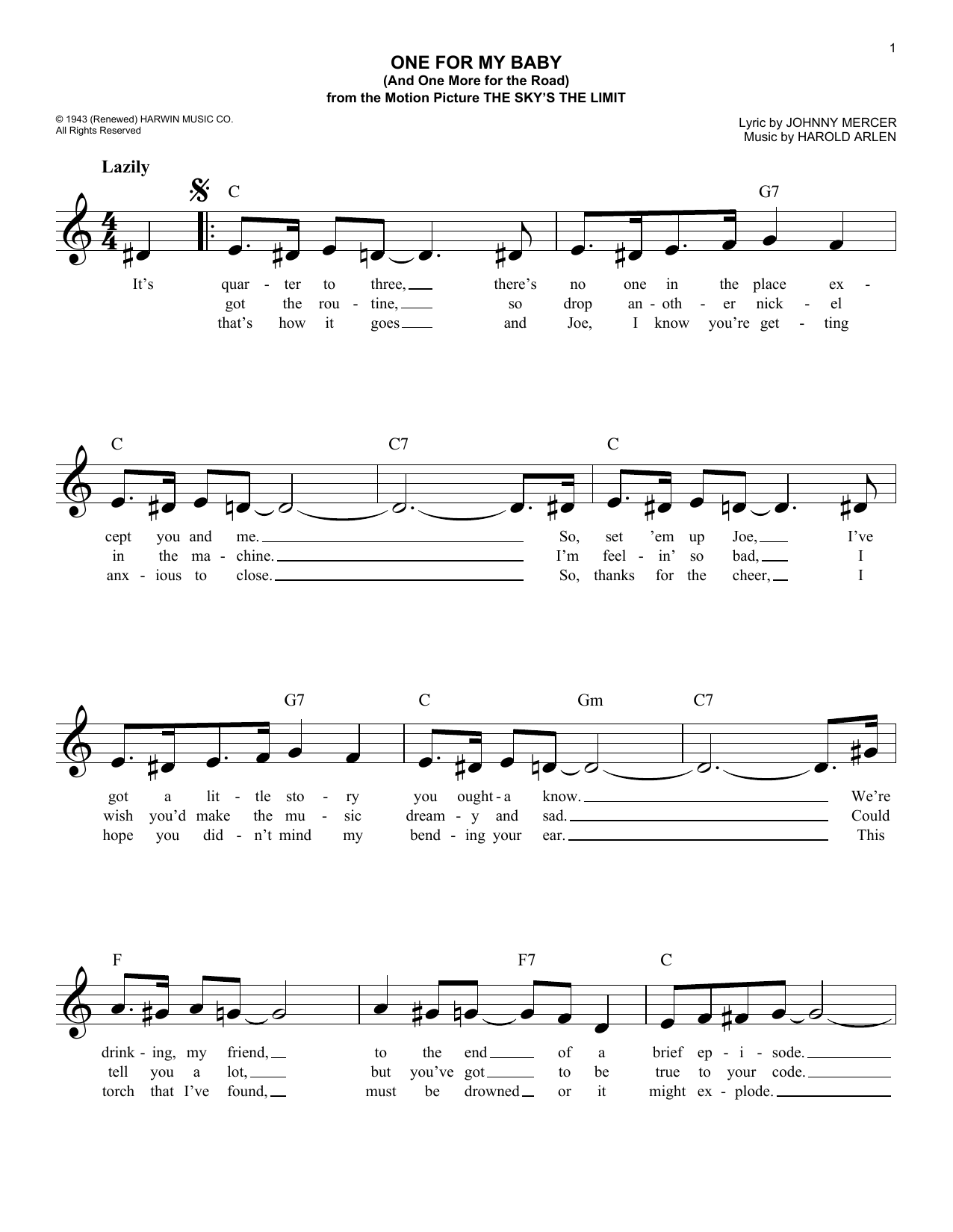 1

ONE FOR MY BABY
(And One More for the Road)
from the Motion Picture THE SKY'S THE LIMIT

© 1943 (Renewed) HARWIN MUSIC CO.
All Rights Reserved

Lyric by JOHNNY MERCER
Music by HAROLD ARLEN

Lazily

C G7

It's quar - ter to three, there's no one in the place ex -
got the rou - tine, so drop an - oth - er nick - el
that's how it goes and Joe, I know you're get - ting

C C7 C

cept you and me. So, set 'em up Joe, I've
in the ma - chine. I'm feel - in' so bad, I
anx - ious to close. So, thanks for the cheer, I

G7 C Gm C7

got a lit - tle sto - ry you ought - a know. We're
wish you'd make the mu - sic dream - y and sad. Could
hope you did - n't mind my bend - ing your ear. This

F F7 C

drink - ing, my friend, to the end of a brief ep - i - sode.
tell you a lot, but you've got to be true to your code.
torch that I've found, must be drowned or it might ex - plode.